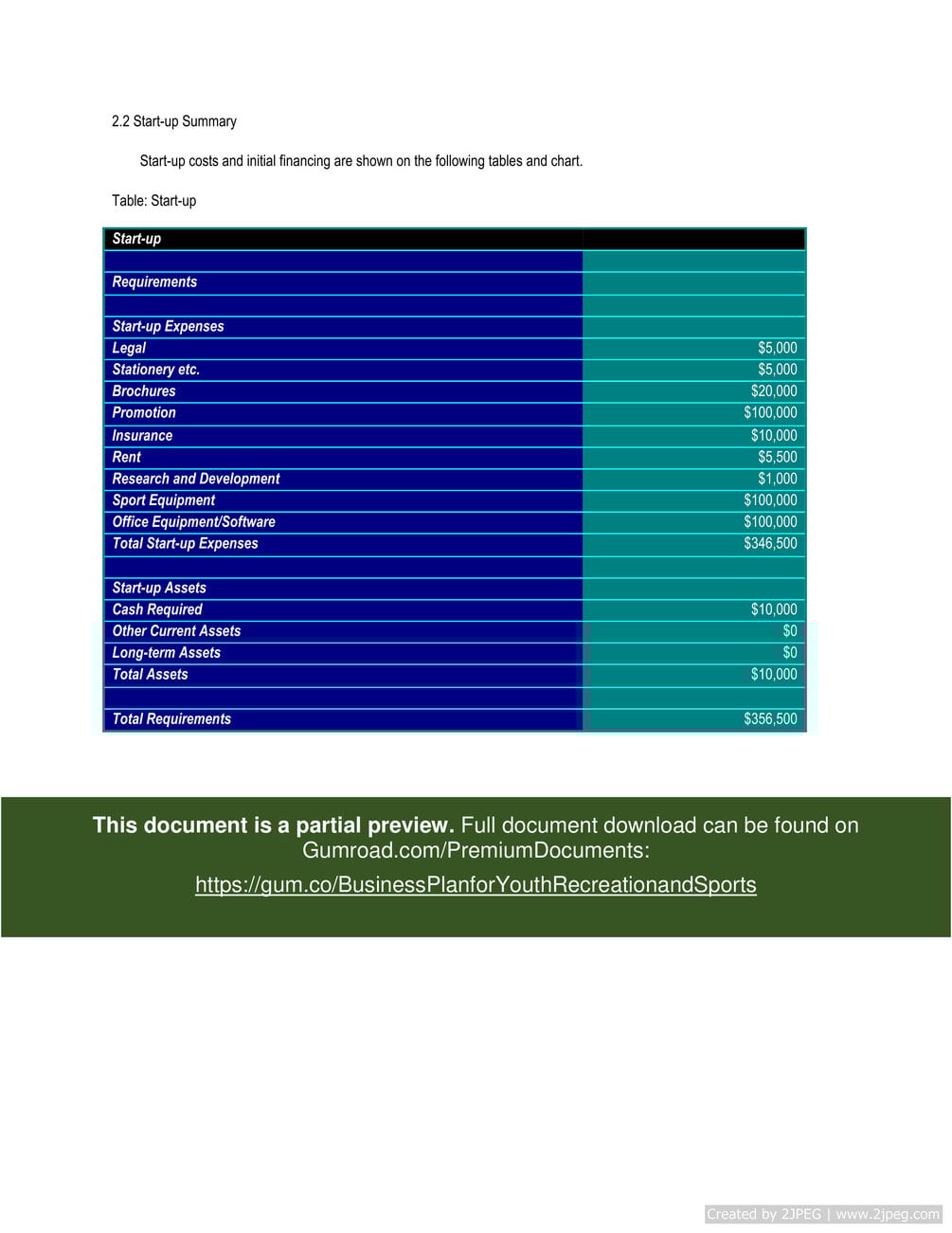 2.2 Start-up Summary

Start-up costs and initial financing are shown on the following tables and chart.

Table: Start-up

| Start-up | |
|---|---|
| | |
| Requirements | |
| | |
| Start-up Expenses | |
| Legal | $5,000 |
| Stationery etc. | $5,000 |
| Brochures | $20,000 |
| Promotion | $100,000 |
| Insurance | $10,000 |
| Rent | $5,500 |
| Research and Development | $1,000 |
| Sport Equipment | $100,000 |
| Office Equipment/Software | $100,000 |
| Total Start-up Expenses | $346,500 |
| | |
| Start-up Assets | |
| Cash Required | $10,000 |
| Other Current Assets | $0 |
| Long-term Assets | $0 |
| Total Assets | $10,000 |
| | |
| Total Requirements | $356,500 |

This document is a partial preview. Full document download can be found on Gumroad.com/PremiumDocuments:

https://gum.co/BusinessPlanforYouthRecreationandSports

Created by 2JPEG | www.2jpeg.com